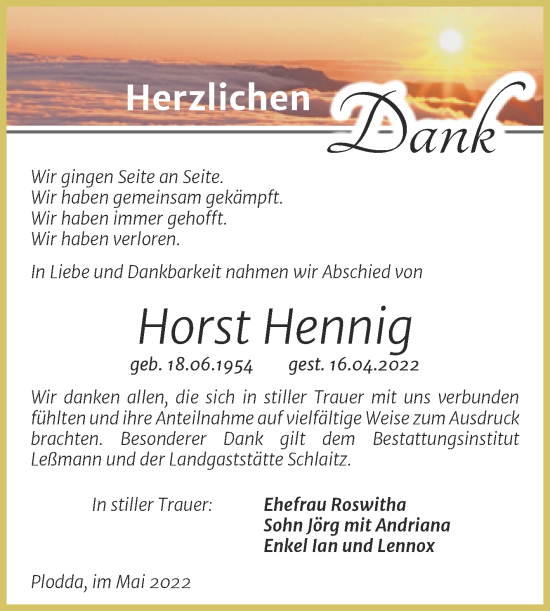 Herzlichen Dank

Wir gingen Seite an Seite.
Wir haben gemeinsam gekämpft.
Wir haben immer gehofft.
Wir haben verloren.

In Liebe und Dankbarkeit nahmen wir Abschied von

Horst Hennig

geb. 18.06.1954 gest. 16.04.2022

Wir danken allen, die sich in stiller Trauer mit uns verbunden fühlten und ihre Anteilnahme auf vielfältige Weise zum Ausdruck brachten. Besonderer Dank gilt dem Bestattungsinstitut Leßmann und der Landgaststätte Schlaitz.

In stiller Trauer: Ehefrau Roswitha
Sohn Jörg mit Andriana
Enkel Ian und Lennox

Plodda, im Mai 2022